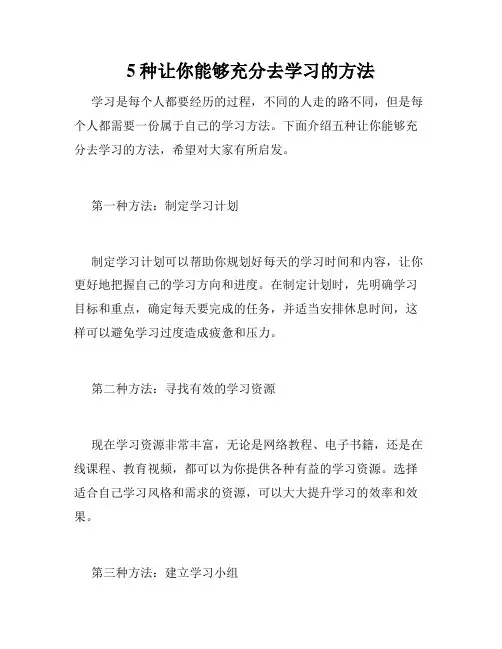 5 种让你能够充分去学习的方法

学习是每个人都要经历的过程，不同的人走的路不同，但是每个人都需要一份属于自己的学习方法。下面介绍五种让你能够充分去学习的方法，希望对大家有所启发。

第一种方法：制定学习计划

制定学习计划可以帮助你规划好每天的学习时间和内容，让你更好地把握自己的学习方向和进度。在制定计划时，先明确学习目标和重点，确定每天要完成的任务，并适当安排休息时间，这样可以避免学习过度造成疲惫和压力。

第二种方法：寻找有效的学习资源

现在学习资源非常丰富，无论是网络教程、电子书籍，还是在线课程、教育视频，都可以为你提供各种有益的学习资源。选择适合自己学习风格和需求的资源，可以大大提升学习的效率和效果。

第三种方法：建立学习小组